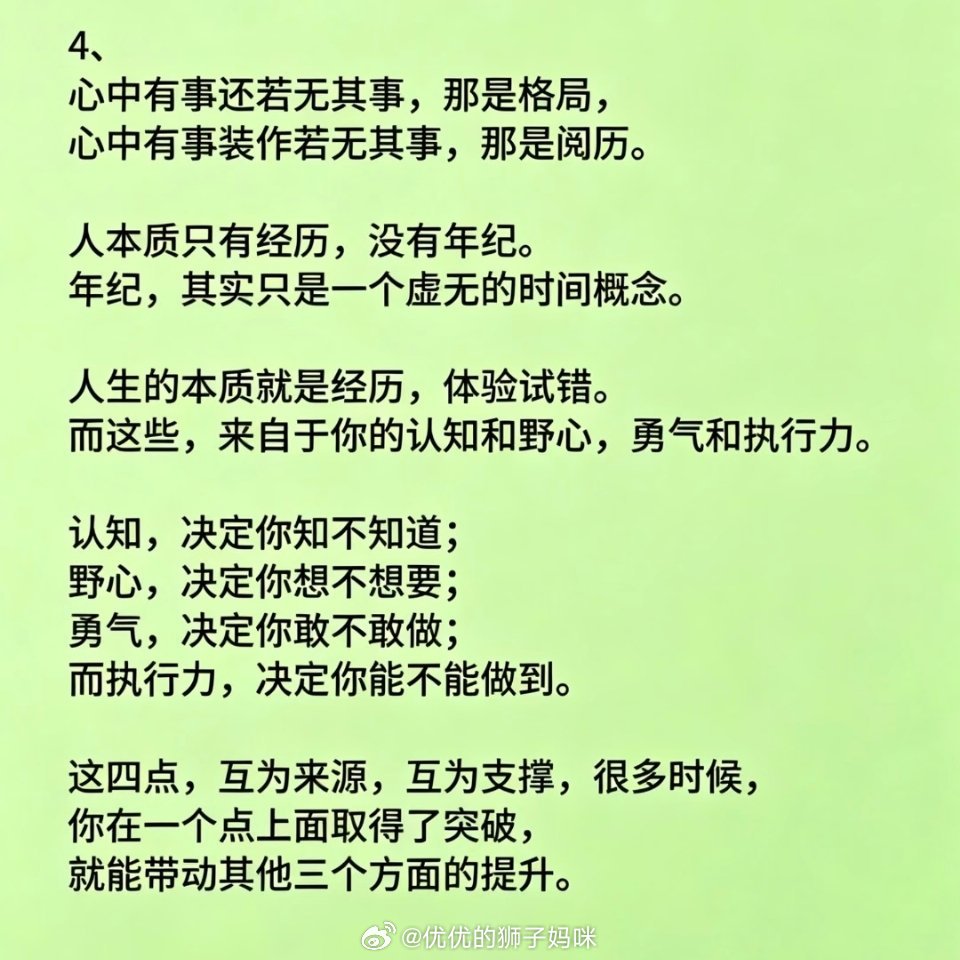 4、
心中有事还若无其事，那是格局，
心中有事装作若无其事，那是阅历。

人本质只有经历，没有年纪。
年纪，其实只是一个虚无的时间概念。

人生的本质就是经历，体验试错。
而这些，来自于你的认知和野心，勇气和执行力。

认知，决定你知不知道；
野心，决定你想不想要；
勇气，决定你敢不敢做；
而执行力，决定你能不能做到。

这四点，互为来源，互为支撑，很多时候，
你在一个点上面取得了突破，
就能带动其他三个方面的提升。

@优优的狮子妈咪